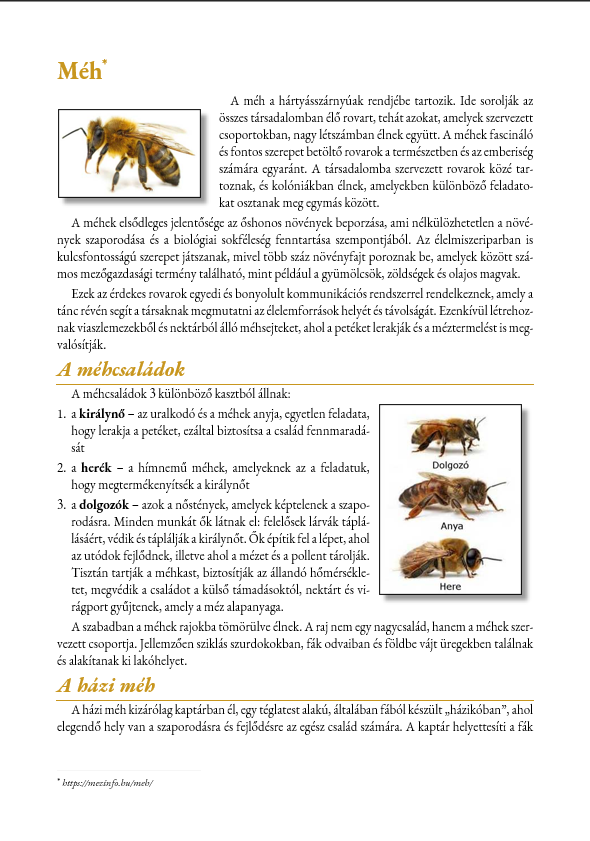 Méh*

A méh a hártyásszárnyúak rendjébe tartozik. Ide sorolják az összes társadalomban élő rovart, tehát azokat, amelyek szervezett csoportokban, nagy létszámban élnek együtt. A méhek fascináló és fontos szerepet betöltő rovarok a természetben és az emberiség számára egyaránt. A társadalomba szervezett rovarok közé tartoznak, és kolóniákban élnek, amelyekben különböző feladatokat osztanak meg egymás között.

A méhek elsődleges jelentősége az őshonos növények beporzása, ami nélkülözhetetlen a növények szaporodása és a biológiai sokféleség fenntartása szempontjából. Az élelmiszeriparban is kulcsfontosságú szerepet játszanak, mivel több száz növényfajt poroznak be, amelyek között számos mezőgazdasági termény található, mint például a gyümölcsök, zöldségek és olajos magvak.

Ezek az érdekes rovarok egyedi és bonyolult kommunikációs rendszerrel rendelkeznek, amely a tánc révén segít a társaknak megmutatni az élelemforrások helyét és távolságát. Ezenkívül létrehoznak viaszlemezekből és nektárból álló méhsejteket, ahol a petéket lerakják és a méztermelést is megvalósítják.

A méhcsaládok

A méhcsaládok 3 különböző kasztból állnak:

1. a királynő – az uralkodó és a méhek anyja, egyetlen feladata, hogy lerakja a petéket, ezáltal biztosítsa a család fennmaradását
2. a herék – a hímnemű méhek, amelyeknek az a feladatuk, hogy megtermékenyítsék a királynőt
3. a dolgozók – azok a nőstények, amelyek képtelenek a szaporodásra. Minden munkát ők látnak el: felelősek lárvák táplálásáért, védik és táplálják a királynőt. Ők építik fel a lépet, ahol az utódok fejlődnek, illetve ahol a mézet és a pollent tárolják. Tisztán tartják a méhkast, biztosítják az állandó hőmérsékletet, megvédik a családot a külső támadásoktól, nektárt és virágport gyűjtenek, amely a méz alapanyaga.

Dolgozó
Anya
Here

A szabadban a méhek rajokba tömörülve élnek. A raj nem egy nagycsalád, hanem a méhek szervezett csoportja. Jellemzően sziklás szurdokokban, fák odvaiban és földbe vájt üregekben találnak és alakítanak ki lakóhelyet.

A házi méh

A házi méh kizárólag kaptárban él, egy téglatest alakú, általában fából készült „házikóban", ahol elegendő hely van a szaporodásra és fejlődésre az egész család számára. A kaptár helyettesíti a fák

* https://mezinfo.hu/meh/